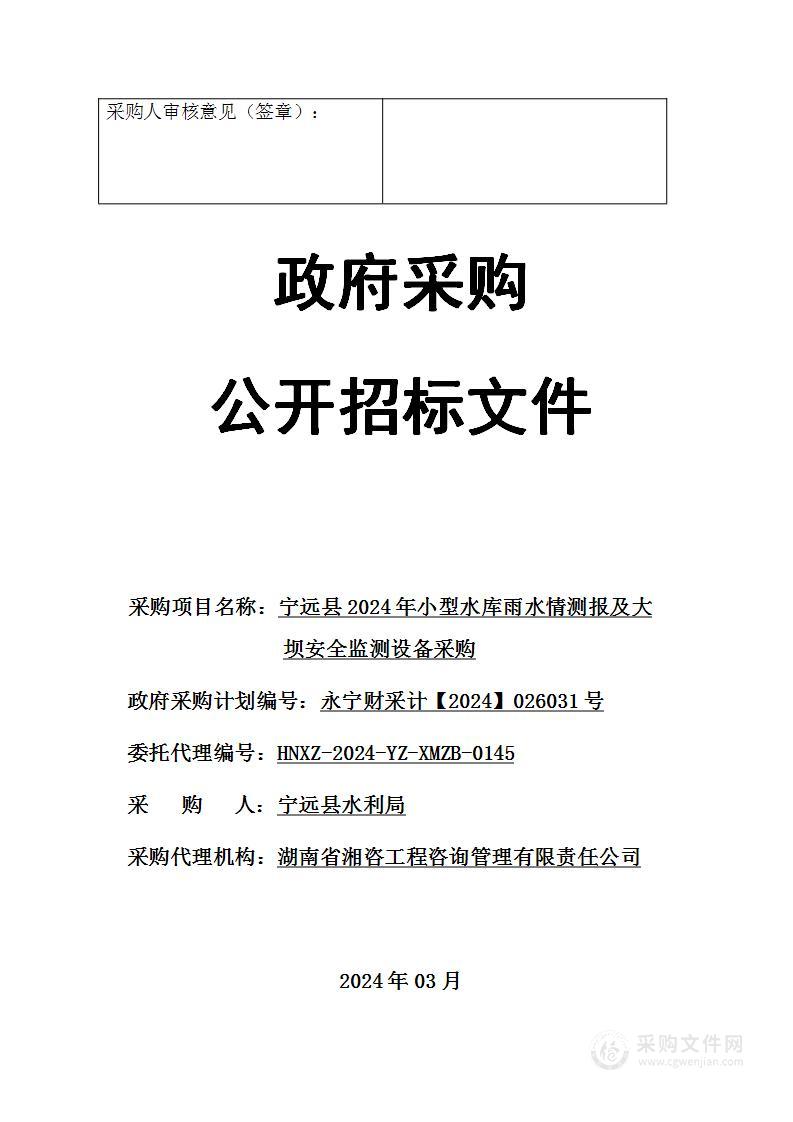 | 采购人审核意见（签章）： | |
|---|---|

政府采购

公开招标文件

采购项目名称：宁远县2024年小型水库雨水情测报及大坝安全监测设备采购

政府采购计划编号：永宁财采计【2024】026031号

委托代理编号：HNXZ-2024-YZ-XMZB-0145

采　购　人：宁远县水利局

采购代理机构：湖南省湘咨工程咨询管理有限责任公司

2024年03月

采购文件网
www.cgwenjian.com